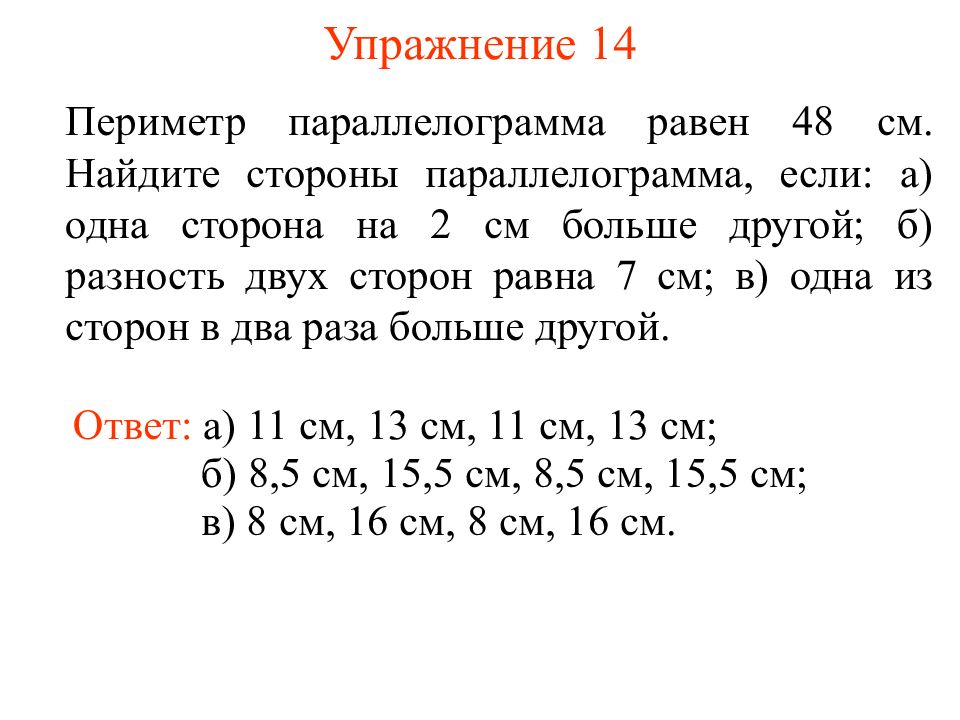 Упражнение 14

Периметр параллелограмма равен 48 см. Найдите стороны параллелограмма, если: а) одна сторона на 2 см больше другой; б) разность двух сторон равна 7 см; в) одна из сторон в два раза больше другой.

Ответ: а) 11 см, 13 см, 11 см, 13 см;
б) 8,5 см, 15,5 см, 8,5 см, 15,5 см;
в) 8 см, 16 см, 8 см, 16 см.